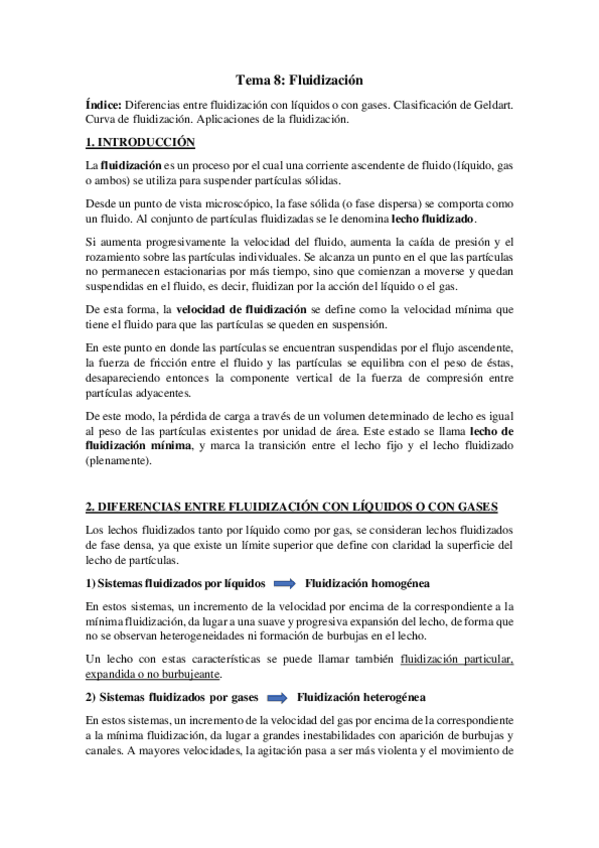 Tema 8: Fluidización

Índice: Diferencias entre fluidización con líquidos o con gases. Clasificación de Geldart. Curva de fluidización. Aplicaciones de la fluidización.

1. INTRODUCCIÓN

La fluidización es un proceso por el cual una corriente ascendente de fluido (líquido, gas o ambos) se utiliza para suspender partículas sólidas.

Desde un punto de vista microscópico, la fase sólida (o fase dispersa) se comporta como un fluido. Al conjunto de partículas fluidizadas se le denomina lecho fluidizado.

Si aumenta progresivamente la velocidad del fluido, aumenta la caída de presión y el rozamiento sobre las partículas individuales. Se alcanza un punto en el que las partículas no permanecen estacionarias por más tiempo, sino que comienzan a moverse y quedan suspendidas en el fluido, es decir, fluidizan por la acción del líquido o el gas.

De esta forma, la velocidad de fluidización se define como la velocidad mínima que tiene el fluido para que las partículas se queden en suspensión.

En este punto en donde las partículas se encuentran suspendidas por el flujo ascendente, la fuerza de fricción entre el fluido y las partículas se equilibra con el peso de éstas, desapareciendo entonces la componente vertical de la fuerza de compresión entre partículas adyacentes.

De este modo, la pérdida de carga a través de un volumen determinado de lecho es igual al peso de las partículas existentes por unidad de área. Este estado se llama lecho de fluidización mínima, y marca la transición entre el lecho fijo y el lecho fluidizado (plenamente).

2. DIFERENCIAS ENTRE FLUIDIZACIÓN CON LÍQUIDOS O CON GASES

Los lechos fluidizados tanto por líquido como por gas, se consideran lechos fluidizados de fase densa, ya que existe un límite superior que define con claridad la superficie del lecho de partículas.

1) Sistemas fluidizados por líquidos Fluidización homogénea

En estos sistemas, un incremento de la velocidad por encima de la correspondiente a la mínima fluidización, da lugar a una suave y progresiva expansión del lecho, de forma que no se observan heterogeneidades ni formación de burbujas en el lecho.

Un lecho con estas características se puede llamar también fluidización particular, expandida o no burbujeante.

2) Sistemas fluidizados por gases Fluidización heterogénea

En estos sistemas, un incremento de la velocidad del gas por encima de la correspondiente a la mínima fluidización, da lugar a grandes inestabilidades con aparición de burbujas y canales. A mayores velocidades, la agitación pasa a ser más violenta y el movimiento de